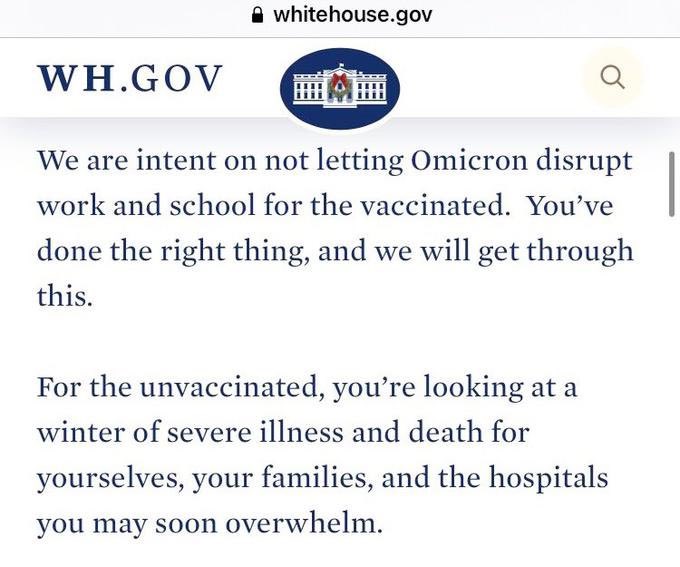 whitehouse.gov

WH.GOV

We are intent on not letting Omicron disrupt work and school for the vaccinated. You've done the right thing, and we will get through this.

For the unvaccinated, you're looking at a winter of severe illness and death for yourselves, your families, and the hospitals you may soon overwhelm.